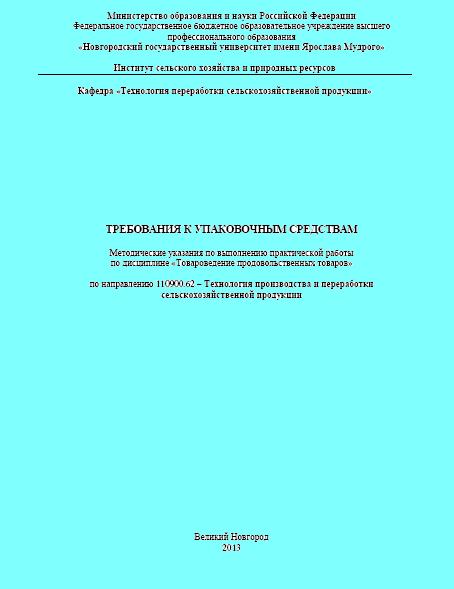 Министерство образования и науки Российской Федерации
Федеральное государственное бюджетное образовательное учреждение высшего профессионального образования
«Новгородский государственный университет имени Ярослава Мудрого»

Институт сельского хозяйства и природных ресурсов

Кафедра «Технология переработки сельскохозяйственной продукции»

ТРЕБОВАНИЯ К УПАКОВОЧНЫМ СРЕДСТВАМ

Методические указания по выполнению практической работы по дисциплине «Товароведение продовольственных товаров»

по направлению 110900.62 – Технология производства и переработки сельскохозяйственной продукции

Великий Новгород
2013